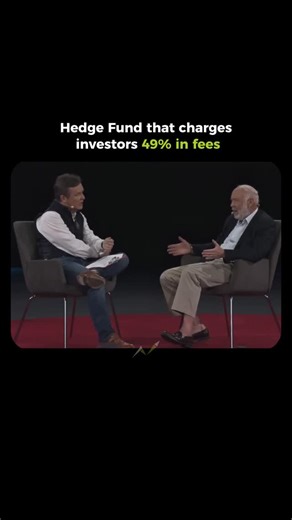 Hedge Fund that charges investors 49% in fees